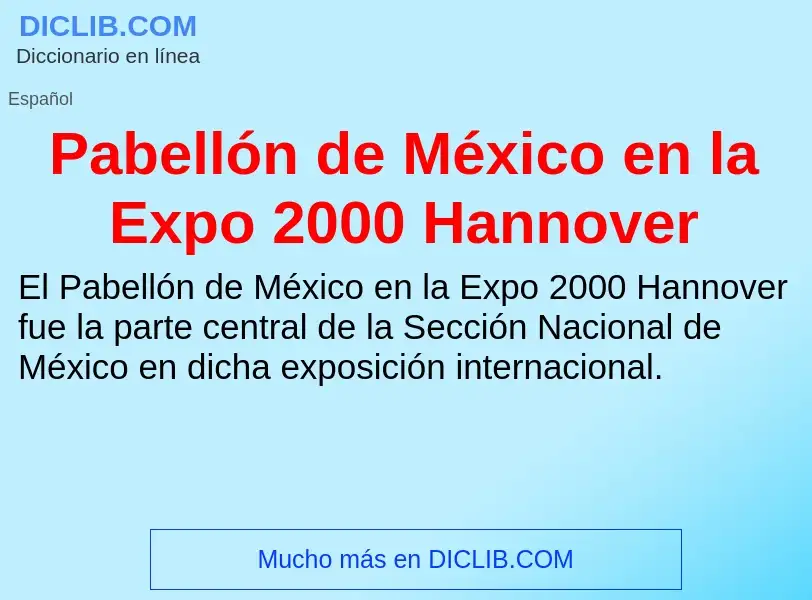 DICLIB.COM
Diccionario en línea

Español

Pabellón de México en la Expo 2000 Hannover

El Pabellón de México en la Expo 2000 Hannover fue la parte central de la Sección Nacional de México en dicha exposición internacional.

Mucho más en DICLIB.COM